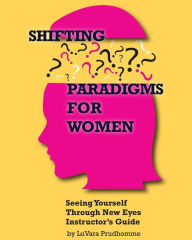 SHIFTING

PARADIGMS FOR WOMEN

Seeing Yourself Through New Eyes Instructor's Guide

by LuVara Prudhomme